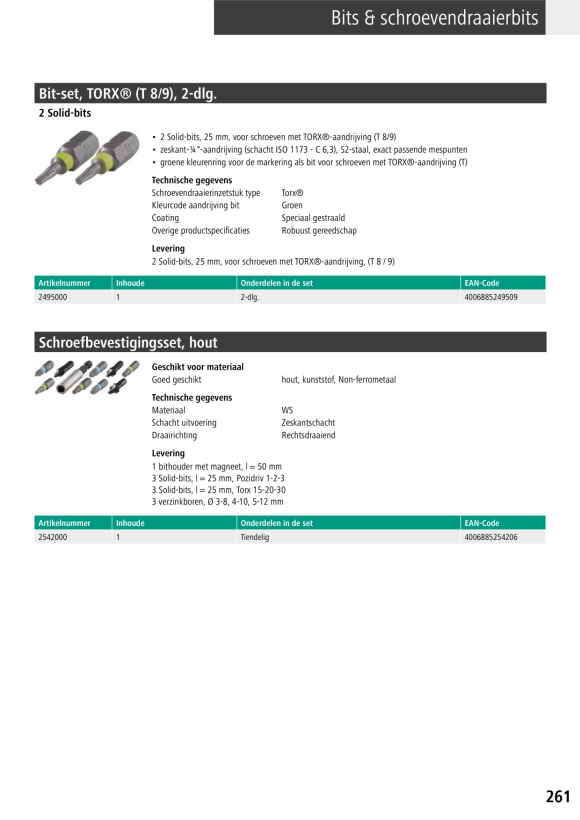 Bits & schroevendraaierbits

Bit-set, TORX® (T 8/9), 2-dlg.

2 Solid-bits

• 2 Solid-bits, 25 mm, voor schroeven met TORX®-aandrijving (T 8/9)
• zeskant-¼"-aandrijving (schacht ISO 1173 - C 6,3), S2-staal, exact passende mespunten
• groene kleurenring voor de markering als bit voor schroeven met TORX®-aandrijving (T)

Technische gegevens

| | |
|---|---|
| Schroevendraaierinzetstuk type | Torx® |
| Kleurcode aandrijving bit | Groen |
| Coating | Speciaal gestraald |
| Overige productspecificaties | Robuust gereedschap |

Levering

2 Solid-bits, 25 mm, voor schroeven met TORX®-aandrijving, (T 8 / 9)

| Artikelnummer | Inhoude | Onderdelen in de set | EAN-Code |
|---|---|---|---|
| 2495000 | 1 | 2-dlg. | 4006885249509 |

Schroefbevestigingsset, hout

Geschikt voor materiaal

| | |
|---|---|
| Goed geschikt | hout, kunststof, Non-ferrometaal |

Technische gegevens

| | |
|---|---|
| Materiaal | WS |
| Schacht uitvoering | Zeskantschacht |
| Draairichting | Rechtsdraaiend |

Levering

1 bithouder met magneet, l = 50 mm
3 Solid-bits, l = 25 mm, Pozidriv 1-2-3
3 Solid-bits, l = 25 mm, Torx 15-20-30
3 verzinkboren, Ø 3-8, 4-10, 5-12 mm

| Artikelnummer | Inhoude | Onderdelen in de set | EAN-Code |
|---|---|---|---|
| 2542000 | 1 | Tiendelig | 4006885254206 |

261